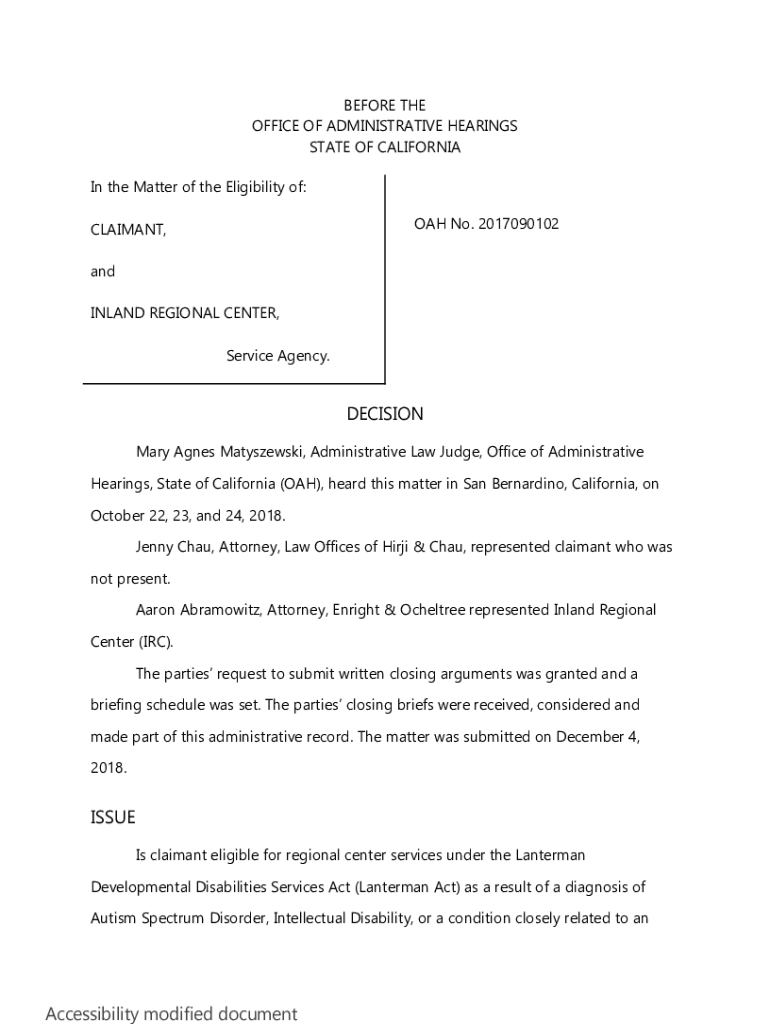 BEFORE THE
OFFICE OF ADMINISTRATIVE HEARINGS
STATE OF CALIFORNIA

In the Matter of the Eligibility of:

CLAIMANT,

and

INLAND REGIONAL CENTER,

Service Agency.

OAH No. 2017090102

DECISION

Mary Agnes Matyszewski, Administrative Law Judge, Office of Administrative Hearings, State of California (OAH), heard this matter in San Bernardino, California, on October 22, 23, and 24, 2018.

Jenny Chau, Attorney, Law Offices of Hirji & Chau, represented claimant who was not present.

Aaron Abramowitz, Attorney, Enright & Ocheltree represented Inland Regional Center (IRC).

The parties' request to submit written closing arguments was granted and a briefing schedule was set. The parties' closing briefs were received, considered and made part of this administrative record. The matter was submitted on December 4, 2018.

ISSUE

Is claimant eligible for regional center services under the Lanterman Developmental Disabilities Services Act (Lanterman Act) as a result of a diagnosis of Autism Spectrum Disorder, Intellectual Disability, or a condition closely related to an

Accessibility modified document